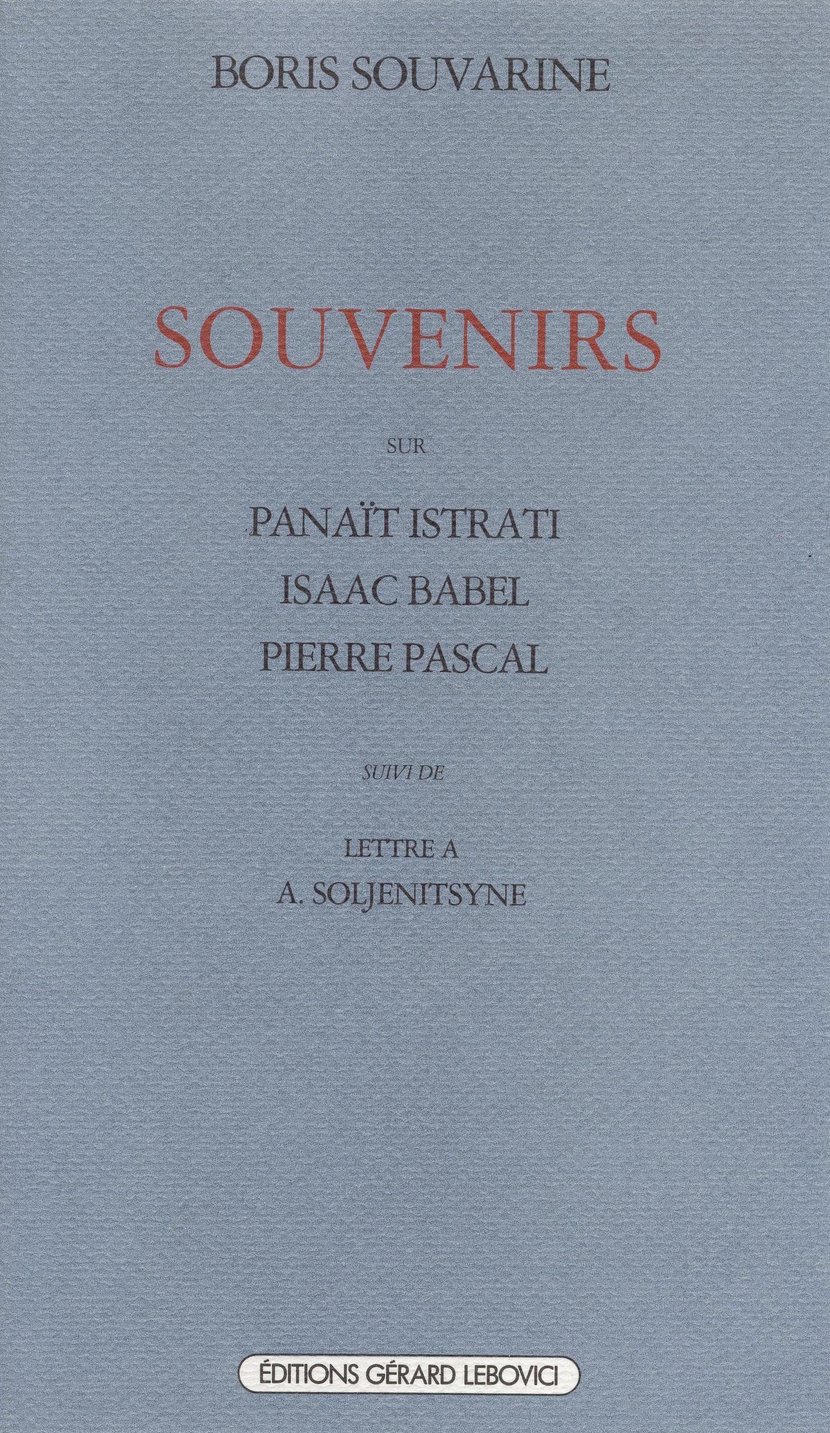 BORIS SOUVARINE

SOUVENIRS

SUR

PANAÏT ISTRATI
ISAAC BABEL
PIERRE PASCAL

SUIVI DE

LETTRE A
A. SOLJENITSYNE

ÉDITIONS GÉRARD LEBOVICI